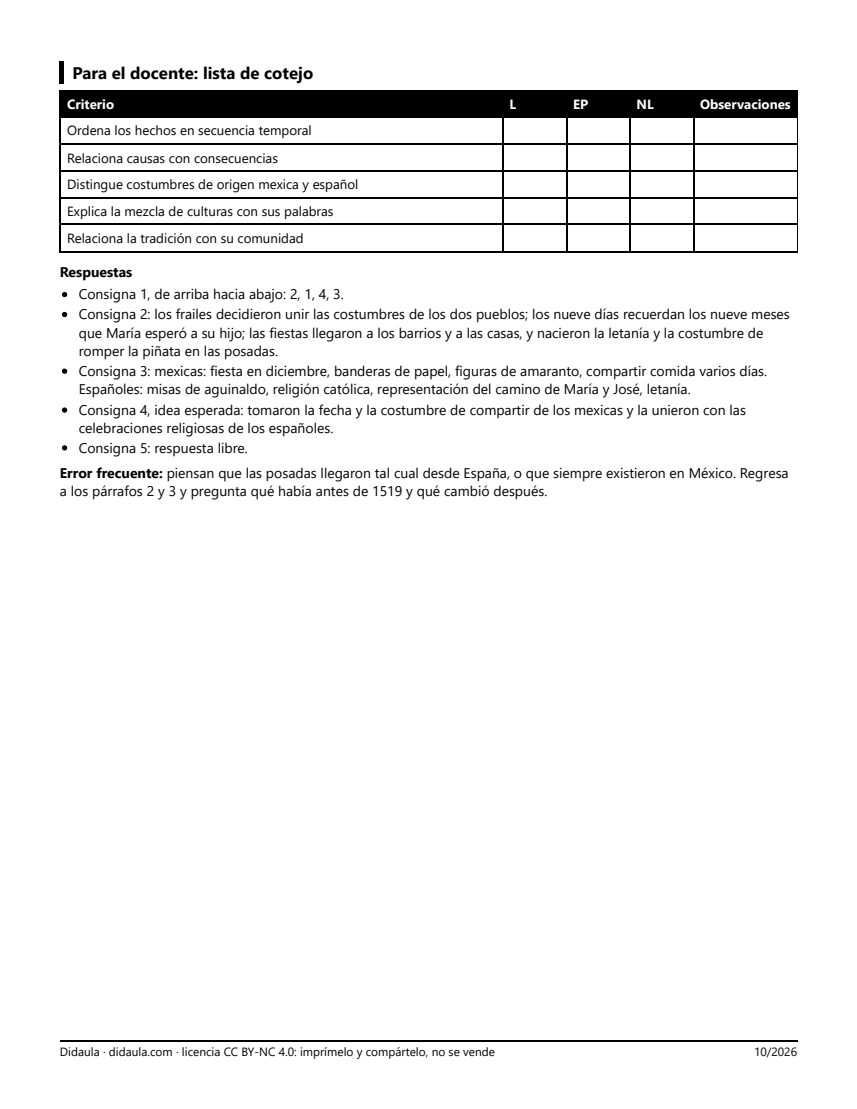 Para el docente: lista de cotejo

| Criterio | L | EP | NL | Observaciones |
|---|---|---|---|---|
| Ordena los hechos en secuencia temporal | | | | |
| Relaciona causas con consecuencias | | | | |
| Distingue costumbres de origen mexica y español | | | | |
| Explica la mezcla de culturas con sus palabras | | | | |
| Relaciona la tradición con su comunidad | | | | |

Respuestas

• Consigna 1, de arriba hacia abajo: 2, 1, 4, 3.
• Consigna 2: los frailes decidieron unir las costumbres de los dos pueblos; los nueve días recuerdan los nueve meses que María esperó a su hijo; las fiestas llegaron a los barrios y a las casas, y nacieron la letanía y la costumbre de romper la piñata en las posadas.
• Consigna 3: mexicas: fiesta en diciembre, banderas de papel, figuras de amaranto, compartir comida varios días. Españoles: misas de aguinaldo, religión católica, representación del camino de María y José, letanía.
• Consigna 4, idea esperada: tomaron la fecha y la costumbre de compartir de los mexicas y la unieron con las celebraciones religiosas de los españoles.
• Consigna 5: respuesta libre.

Error frecuente: piensan que las posadas llegaron tal cual desde España, o que siempre existieron en México. Regresa a los párrafos 2 y 3 y pregunta qué había antes de 1519 y qué cambió después.

Didaula · didaula.com · licencia CC BY-NC 4.0: imprímelo y compártelo, no se vende
10/2026